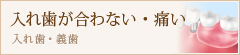 入れ歯が合わない・痛い

入れ歯・義歯